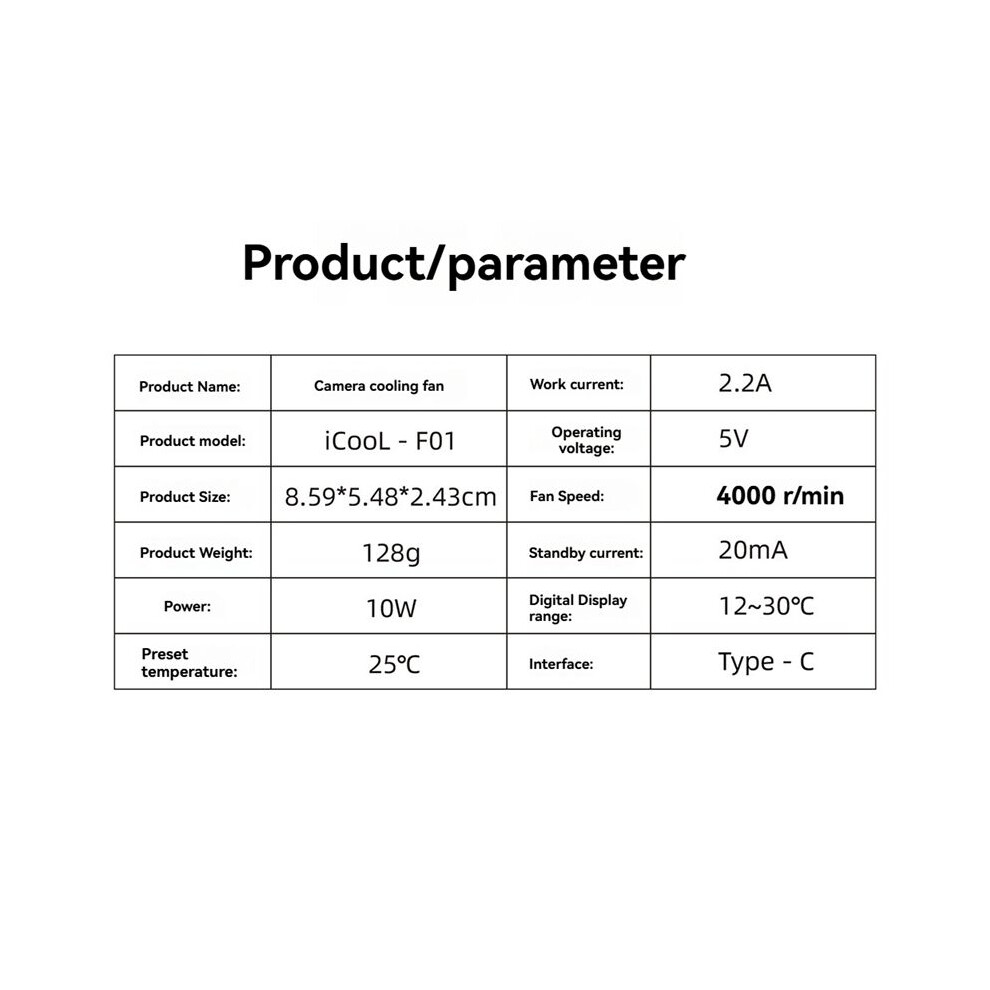 Product/parameter

| Product Name: | Camera cooling fan | Work current: | 2.2A |
|---|---|---|---|
| Product model: | iCooL - F01 | Operating voltage: | 5V |
| Product Size: | 8.59*5.48*2.43cm | Fan Speed: | 4000 r/min |
| Product Weight: | 128g | Standby current: | 20mA |
| Power: | 10W | Digital Display range: | 12~30℃ |
| Preset temperature: | 25℃ | Interface: | Type - C |